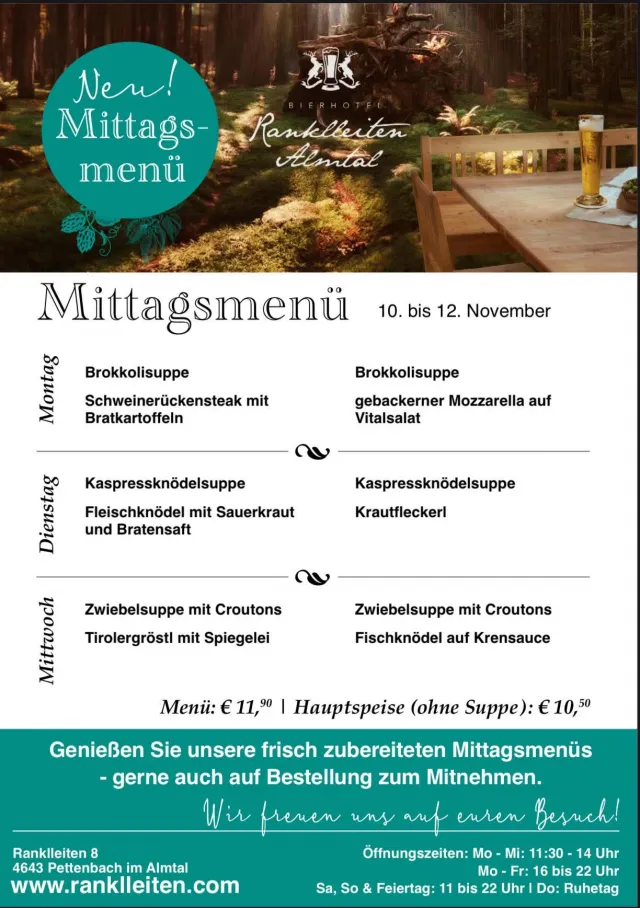 Neu! Mittagsmenü

BIERHOTEL
Ranklleiten Almtal

Mittagsmenü 10. bis 12. November

Montag

Brokkolisuppe
Schweinerückensteak mit Bratkartoffeln

Brokkolisuppe
gebackerner Mozzarella auf Vitalsalat

Dienstag

Kaspressknödelsuppe
Fleischknödel mit Sauerkraut und Bratensaft

Kaspressknödelsuppe
Krautfleckerl

Mittwoch

Zwiebelsuppe mit Croutons
Tirolergröstl mit Spiegelei

Zwiebelsuppe mit Croutons
Fischknödel auf Krensauce

Menü: € 11,$^{90}$ | Hauptspeise (ohne Suppe): € 10,$^{50}$

Genießen Sie unsere frisch zubereiteten Mittagsmenüs - gerne auch auf Bestellung zum Mitnehmen.

Wir freuen uns auf euren Besuch!

Ranklleiten 8
4643 Pettenbach im Almtal
www.ranklleiten.com

Öffnungszeiten: Mo - Mi: 11:30 - 14 Uhr
Mo - Fr: 16 bis 22 Uhr
Sa, So & Feiertag: 11 bis 22 Uhr | Do: Ruhetag